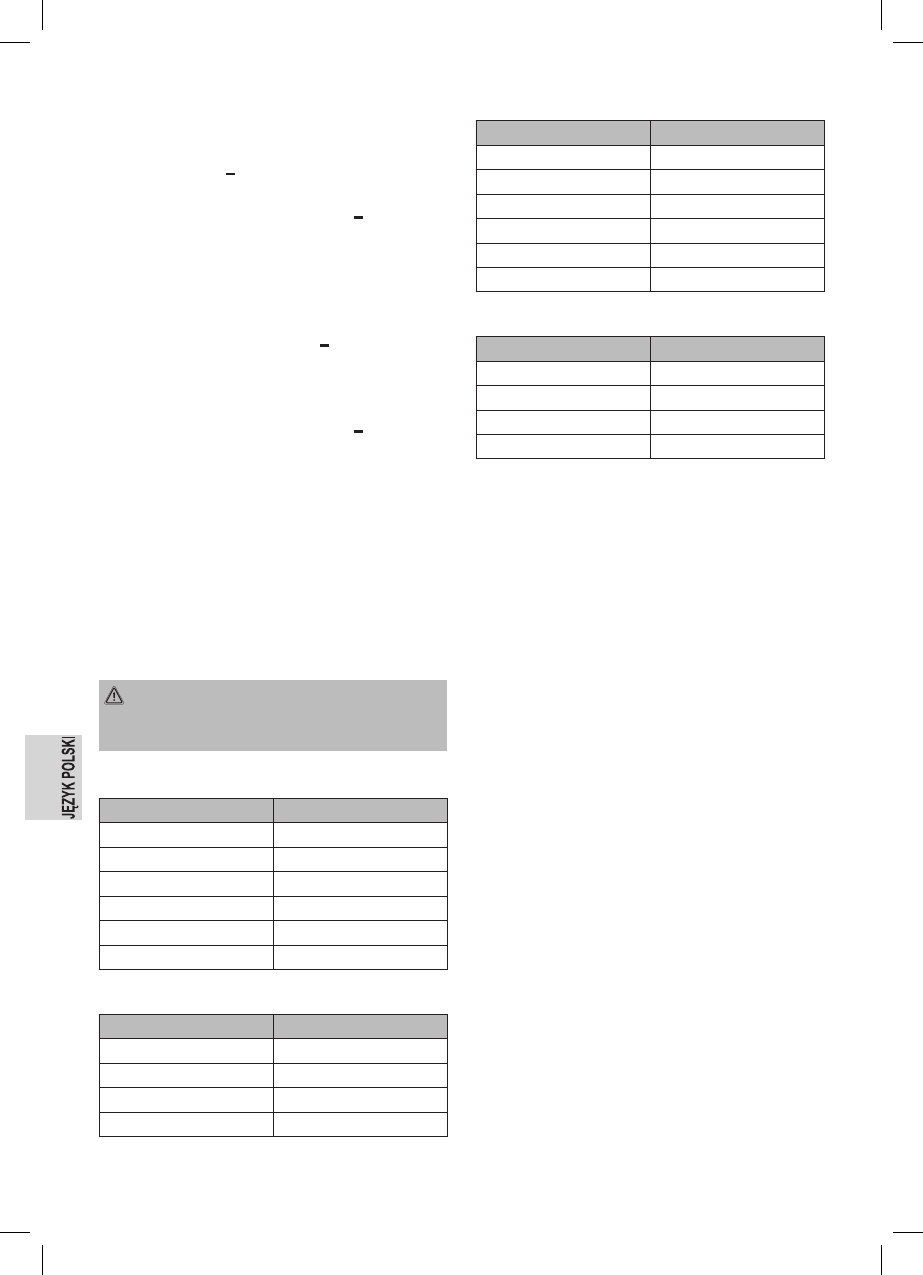 JĘZYK POLSKI